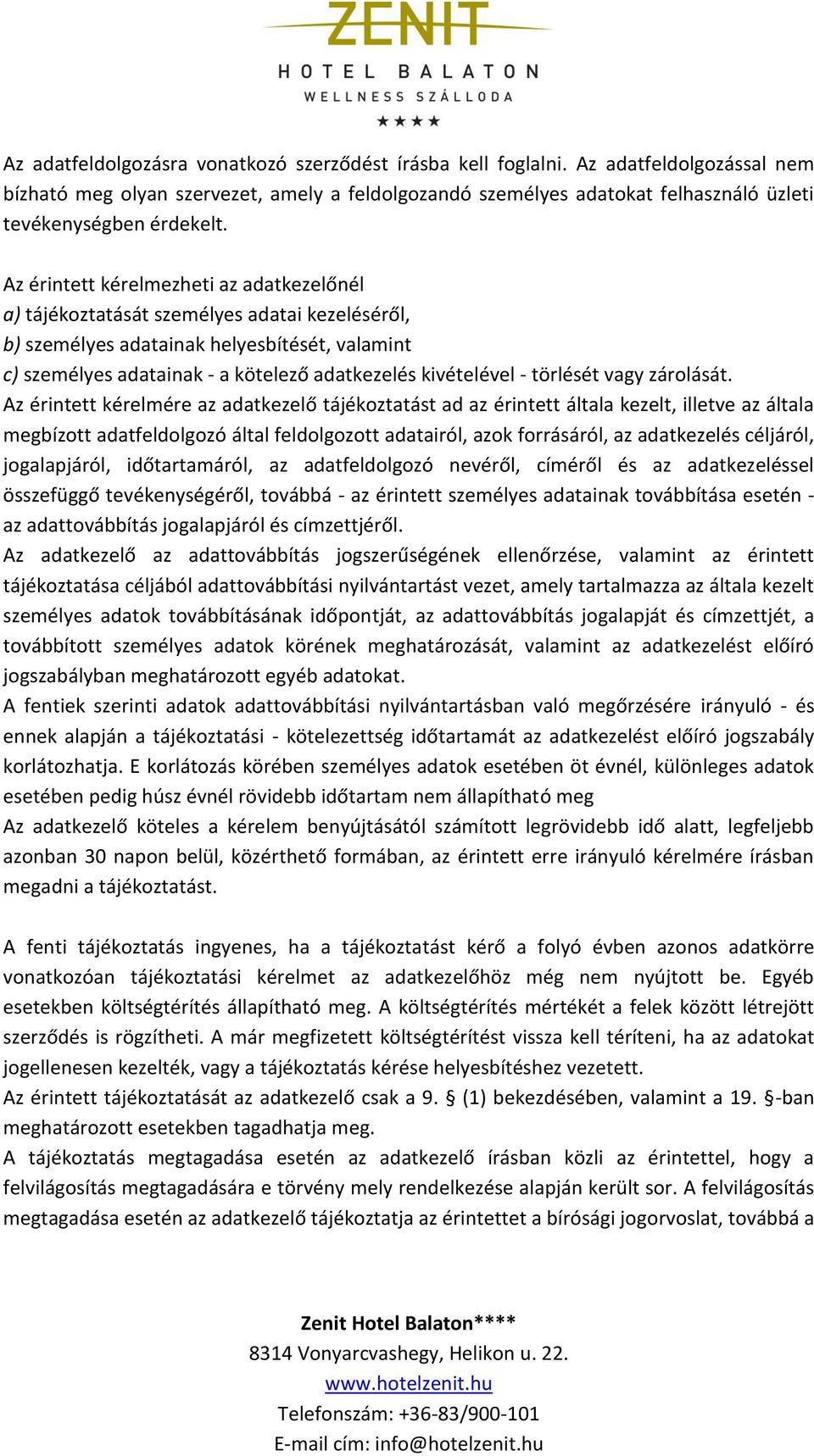 ZENIT
HOTEL BALATON
WELLNESS SZÁLLODA
★★★★

Az adatfeldolgozásra vonatkozó szerződést írásba kell foglalni. Az adatfeldolgozással nem bízható meg olyan szervezet, amely a feldolgozandó személyes adatokat felhasználó üzleti tevékenységben érdekelt.

Az érintett kérelmezheti az adatkezelőnél
a) tájékoztatását személyes adatai kezeléséről,
b) személyes adatainak helyesbítését, valamint
c) személyes adatainak - a kötelező adatkezelés kivételével - törlését vagy zárolását.
Az érintett kérelmére az adatkezelő tájékoztatást ad az érintett általa kezelt, illetve az általa megbízott adatfeldolgozó által feldolgozott adatairól, azok forrásáról, az adatkezelés céljáról, jogalapjáról, időtartamáról, az adatfeldolgozó nevéről, címéről és az adatkezeléssel összefüggő tevékenységéről, továbbá - az érintett személyes adatainak továbbítása esetén - az adattovábbítás jogalapjáról és címzettjéről.
Az adatkezelő az adattovábbítás jogszerűségének ellenőrzése, valamint az érintett tájékoztatása céljából adattovábbítási nyilvántartást vezet, amely tartalmazza az általa kezelt személyes adatok továbbításának időpontját, az adattovábbítás jogalapját és címzettjét, a továbbított személyes adatok körének meghatározását, valamint az adatkezelést előíró jogszabályban meghatározott egyéb adatokat.
A fentiek szerinti adatok adattovábbítási nyilvántartásban való megőrzésére irányuló - és ennek alapján a tájékoztatási - kötelezettség időtartamát az adatkezelést előíró jogszabály korlátozhatja. E korlátozás körében személyes adatok esetében öt évnél, különleges adatok esetében pedig húsz évnél rövidebb időtartam nem állapítható meg
Az adatkezelő köteles a kérelem benyújtásától számított legrövidebb idő alatt, legfeljebb azonban 30 napon belül, közérthető formában, az érintett erre irányuló kérelmére írásban megadni a tájékoztatást.

A fenti tájékoztatás ingyenes, ha a tájékoztatást kérő a folyó évben azonos adatkörre vonatkozóan tájékoztatási kérelmet az adatkezelőhöz még nem nyújtott be. Egyéb esetekben költségtérítés állapítható meg. A költségtérítés mértékét a felek között létrejött szerződés is rögzítheti. A már megfizetett költségtérítést vissza kell téríteni, ha az adatokat jogellenesen kezelték, vagy a tájékoztatás kérése helyesbítéshez vezetett.
Az érintett tájékoztatását az adatkezelő csak a 9. § (1) bekezdésében, valamint a 19. §-ban meghatározott esetekben tagadhatja meg.
A tájékoztatás megtagadása esetén az adatkezelő írásban közli az érintettel, hogy a felvilágosítás megtagadására e törvény mely rendelkezése alapján került sor. A felvilágosítás megtagadása esetén az adatkezelő tájékoztatja az érintettet a bírósági jogorvoslat, továbbá a

Zenit Hotel Balaton****
8314 Vonyarcvashegy, Helikon u. 22.
www.hotelzenit.hu
Telefonszám: +36-83/900-101
E-mail cím: info@hotelzenit.hu